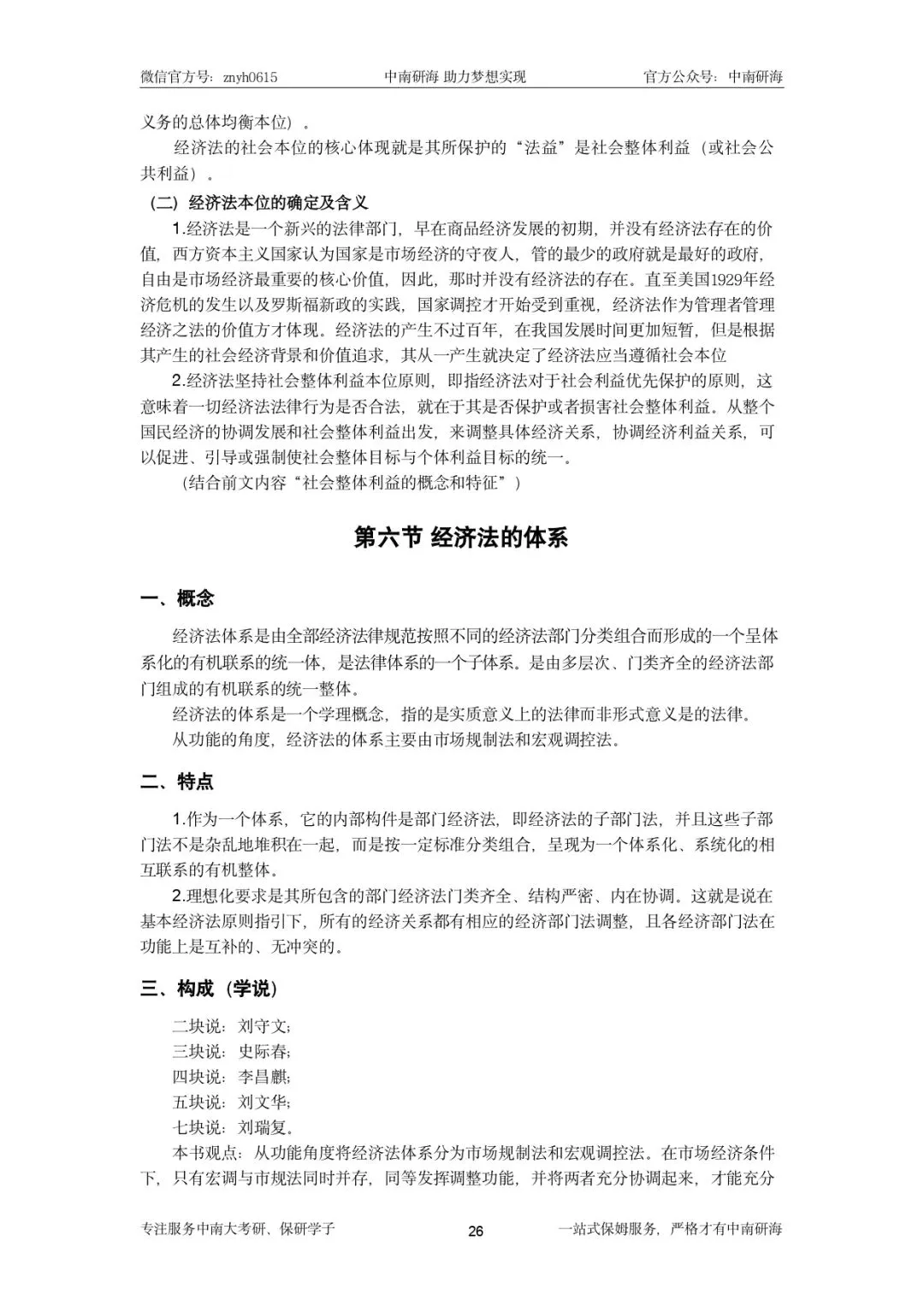 微信官方号：znyh0615　　中南研海 助力梦想实现　　官方公众号：中南研海

义务的总体均衡本位）。

经济法的社会本位的核心体现就是其所保护的“法益”是社会整体利益（或社会公共利益）。

（二）经济法本位的确定及含义

1.经济法是一个新兴的法律部门，早在商品经济发展的初期，并没有经济法存在的价值，西方资本主义国家认为国家是市场经济的守夜人，管的最少的政府就是最好的政府，自由是市场经济最重要的核心价值，因此，那时并没有经济法的存在。直至美国1929年经济危机的发生以及罗斯福新政的实践，国家调控才开始受到重视，经济法作为管理者管理经济之法的价值方才体现。经济法的产生不过百年，在我国发展时间更加短暂，但是根据其产生的社会经济背景和价值追求，其从一产生就决定了经济法应当遵循社会本位

2.经济法坚持社会整体利益本位原则，即指经济法对于社会利益优先保护的原则，这意味着一切经济法法律行为是否合法，就在于其是否保护或者损害社会整体利益。从整个国民经济的协调发展和社会整体利益出发，来调整具体经济关系，协调经济利益关系，可以促进、引导或强制使社会整体目标与个体利益目标的统一。

（结合前文内容“社会整体利益的概念和特征”）

第六节 经济法的体系

一、概念

经济法体系是由全部经济法律规范按照不同的经济法部门分类组合而形成的一个呈体系化的有机联系的统一体，是法律体系的一个子体系。是由多层次、门类齐全的经济法部门组成的有机联系的统一整体。

经济法的体系是一个学理概念，指的是实质意义上的法律而非形式意义是的法律。

从功能的角度，经济法的体系主要由市场规制法和宏观调控法。

二、特点

1.作为一个体系，它的内部构件是部门经济法，即经济法的子部门法，并且这些子部门法不是杂乱地堆积在一起，而是按一定标准分类组合，呈现为一个体系化、系统化的相互联系的有机整体。

2.理想化要求是其所包含的部门经济法门类齐全、结构严密、内在协调。这就是说在基本经济法原则指引下，所有的经济关系都有相应的经济部门法调整，且各经济部门法在功能上是互补的、无冲突的。

三、构成（学说）

二块说：刘守文；
三块说：史际春；
四块说：李昌麒；
五块说：刘文华；
七块说：刘瑞复。

本书观点：从功能角度将经济法体系分为市场规制法和宏观调控法。在市场经济条件下，只有宏调与市规法同时并存，同等发挥调整功能，并将两者充分协调起来，才能充分

专注服务中南大考研、保研学子　　26　　一站式保姆服务，严格才有中南研海